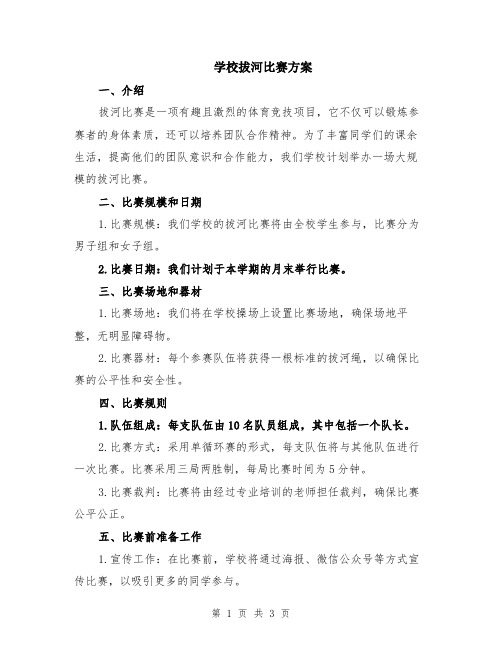 学校拔河比赛方案

一、介绍

拔河比赛是一项有趣且激烈的体育竞技项目，它不仅可以锻炼参赛者的身体素质，还可以培养团队合作精神。为了丰富同学们的课余生活，提高他们的团队意识和合作能力，我们学校计划举办一场大规模的拔河比赛。

二、比赛规模和日期

1.比赛规模：我们学校的拔河比赛将由全校学生参与，比赛分为男子组和女子组。

2.比赛日期：我们计划于本学期的月末举行比赛。

三、比赛场地和器材

1.比赛场地：我们将在学校操场上设置比赛场地，确保场地平整，无明显障碍物。

2.比赛器材：每个参赛队伍将获得一根标准的拔河绳，以确保比赛的公平性和安全性。

四、比赛规则

1.队伍组成：每支队伍由10名队员组成，其中包括一个队长。

2.比赛方式：采用单循环赛的形式，每支队伍将与其他队伍进行一次比赛。比赛采用三局两胜制，每局比赛时间为5分钟。

3.比赛裁判：比赛将由经过专业培训的老师担任裁判，确保比赛公平公正。

五、比赛前准备工作

1.宣传工作：在比赛前，学校将通过海报、微信公众号等方式宣传比赛，以吸引更多的同学参与。

第 1 页 共 3 页